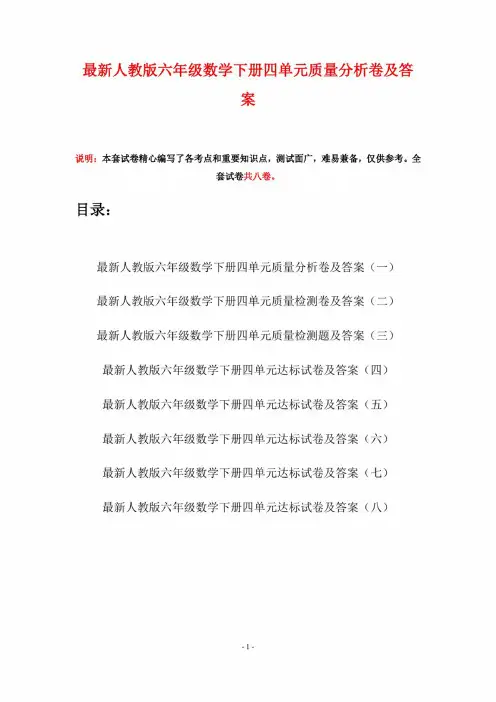 最新人教版六年级数学下册四单元质量分析卷及答案

说明：本套试卷精心编写了各考点和重要知识点，测试面广，难易兼备，仅供参考。全套试卷共八卷。

目录：

最新人教版六年级数学下册四单元质量分析卷及答案（一）

最新人教版六年级数学下册四单元质量检测卷及答案（二）

最新人教版六年级数学下册四单元质量检测题及答案（三）

最新人教版六年级数学下册四单元达标试卷及答案（四）

最新人教版六年级数学下册四单元达标试卷及答案（五）

最新人教版六年级数学下册四单元达标试卷及答案（六）

最新人教版六年级数学下册四单元达标试卷及答案（七）

最新人教版六年级数学下册四单元达标试卷及答案（八）

- 1 -